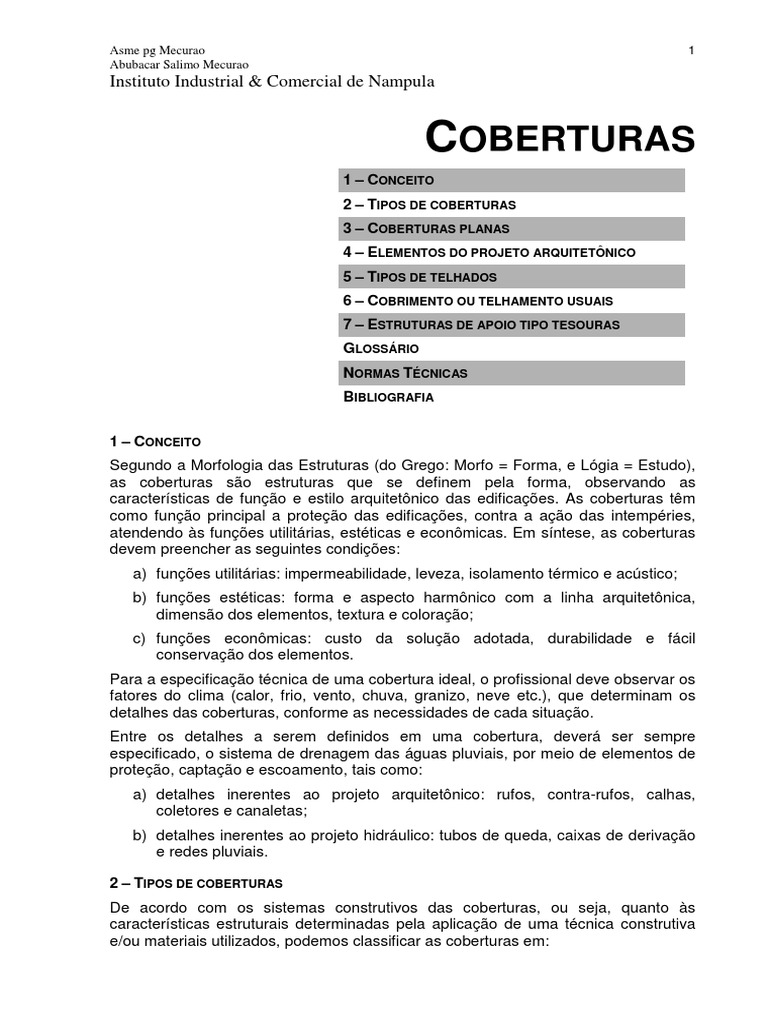 Asme pg Mecurao
Abubacar Salimo Mecurao
Instituto Industrial & Comercial de Nampula

1

COBERTURAS

1 – CONCEITO
2 – TIPOS DE COBERTURAS
3 – COBERTURAS PLANAS
4 – ELEMENTOS DO PROJETO ARQUITETÔNICO
5 – TIPOS DE TELHADOS
6 – COBRIMENTO OU TELHAMENTO USUAIS
7 – ESTRUTURAS DE APOIO TIPO TESOURAS
GLOSSÁRIO
NORMAS TÉCNICAS
BIBLIOGRAFIA

1 – CONCEITO

Segundo a Morfologia das Estruturas (do Grego: Morfo = Forma, e Lógia = Estudo), as coberturas são estruturas que se definem pela forma, observando as características de função e estilo arquitetônico das edificações. As coberturas têm como função principal a proteção das edificações, contra a ação das intempéries, atendendo às funções utilitárias, estéticas e econômicas. Em síntese, as coberturas devem preencher as seguintes condições:

a) funções utilitárias: impermeabilidade, leveza, isolamento térmico e acústico;

b) funções estéticas: forma e aspecto harmônico com a linha arquitetônica, dimensão dos elementos, textura e coloração;

c) funções econômicas: custo da solução adotada, durabilidade e fácil conservação dos elementos.

Para a especificação técnica de uma cobertura ideal, o profissional deve observar os fatores do clima (calor, frio, vento, chuva, granizo, neve etc.), que determinam os detalhes das coberturas, conforme as necessidades de cada situação.

Entre os detalhes a serem definidos em uma cobertura, deverá ser sempre especificado, o sistema de drenagem das águas pluviais, por meio de elementos de proteção, captação e escoamento, tais como:

a) detalhes inerentes ao projeto arquitetônico: rufos, contra-rufos, calhas, coletores e canaletas;

b) detalhes inerentes ao projeto hidráulico: tubos de queda, caixas de derivação e redes pluviais.

2 – TIPOS DE COBERTURAS

De acordo com os sistemas construtivos das coberturas, ou seja, quanto às características estruturais determinadas pela aplicação de uma técnica construtiva e/ou materiais utilizados, podemos classificar as coberturas em: